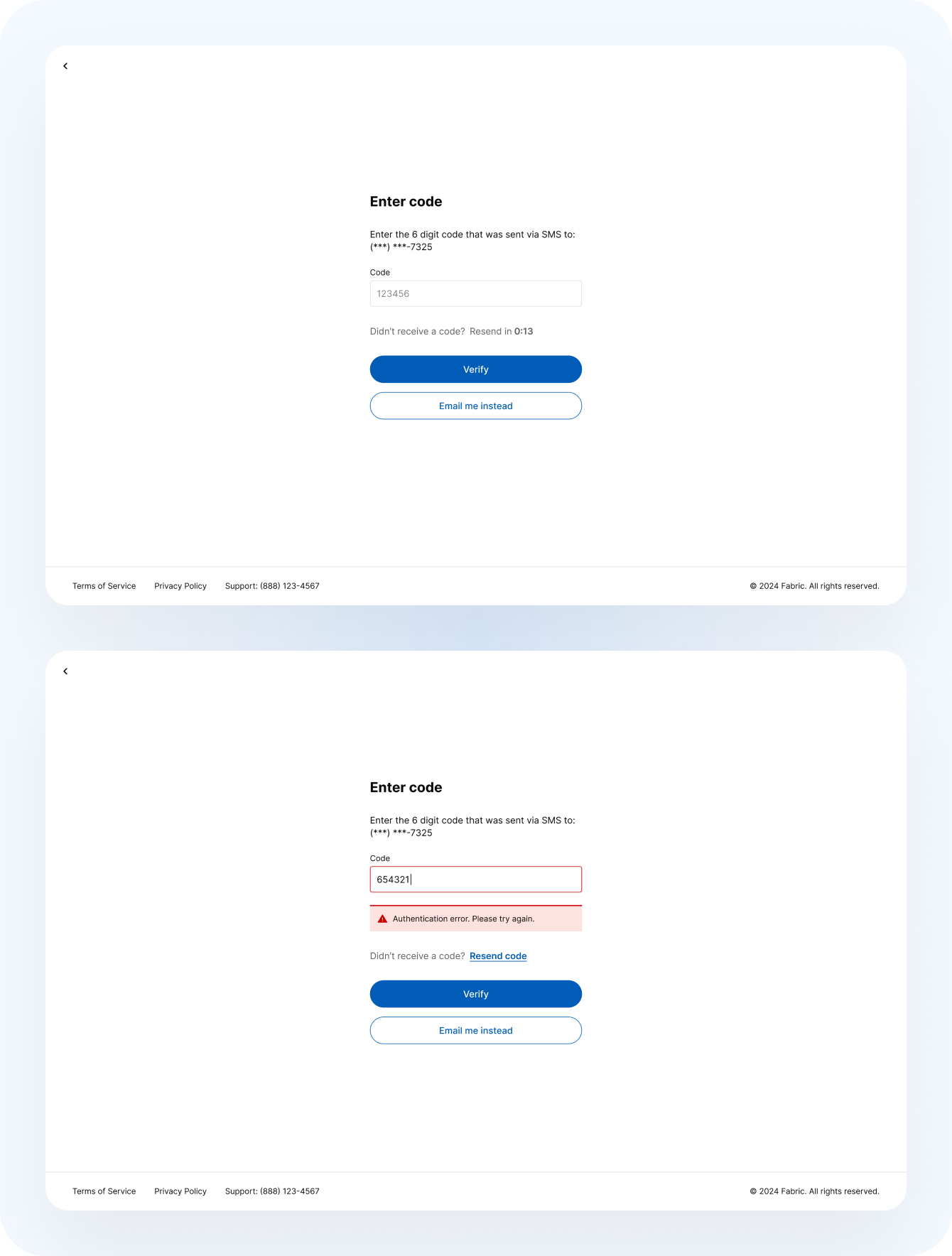 Enter code

Enter the 6 digit code that was sent via SMS to: (***) ***-7325

Code

123456

Didn't receive a code? Resend in 0:13

Verify

Email me instead

Terms of Service Privacy Policy Support: (888) 123-4567

© 2024 Fabric. All rights reserved.

Enter code

Enter the 6 digit code that was sent via SMS to: (***) ***-7325

Code

654321

Authentication error. Please try again.

Didn't receive a code? Resend code

Verify

Email me instead

Terms of Service Privacy Policy Support: (888) 123-4567

© 2024 Fabric. All rights reserved.